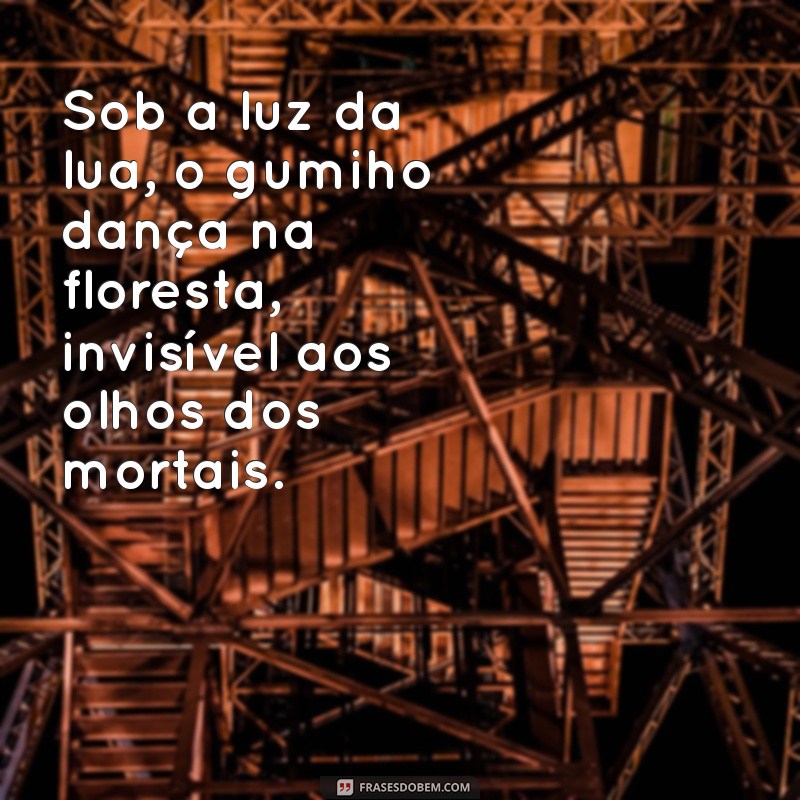 Sob a luz da lua, o gumiho dança na floresta, invisível aos olhos dos mortais.

FRASESDOBEM.COM